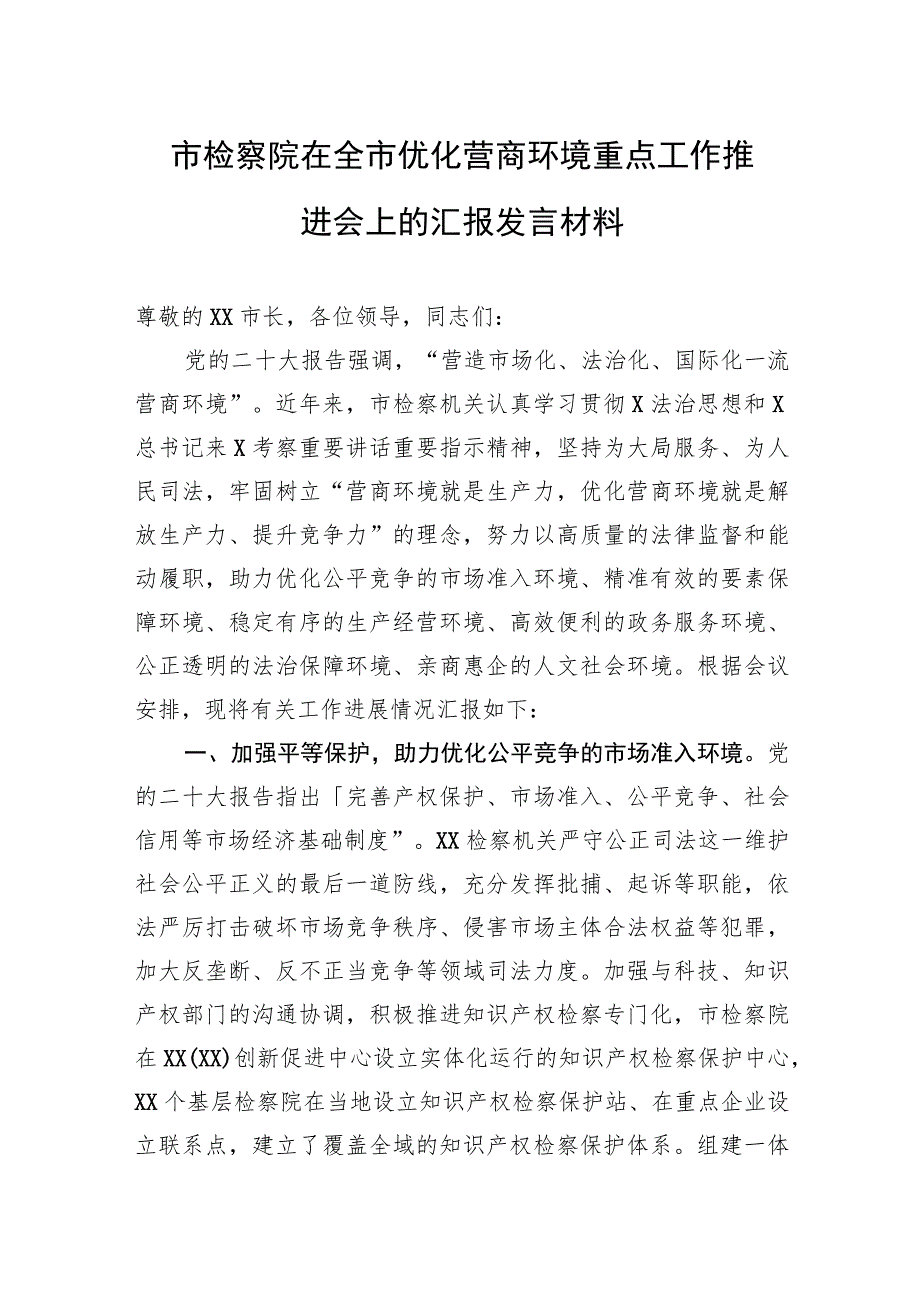 市检察院在全市优化营商环境重点工作推进会上的汇报发言材料

尊敬的XX市长，各位领导，同志们：

党的二十大报告强调，“营造市场化、法治化、国际化一流营商环境”。近年来，市检察机关认真学习贯彻X法治思想和X总书记来X考察重要讲话重要指示精神，坚持为大局服务、为人民司法，牢固树立“营商环境就是生产力，优化营商环境就是解放生产力、提升竞争力”的理念，努力以高质量的法律监督和能动履职，助力优化公平竞争的市场准入环境、精准有效的要素保障环境、稳定有序的生产经营环境、高效便利的政务服务环境、公正透明的法治保障环境、亲商惠企的人文社会环境。根据会议安排，现将有关工作进展情况汇报如下：

一、加强平等保护，助力优化公平竞争的市场准入环境。党的二十大报告指出「完善产权保护、市场准入、公平竞争、社会信用等市场经济基础制度”。XX检察机关严守公正司法这一维护社会公平正义的最后一道防线，充分发挥批捕、起诉等职能，依法严厉打击破坏市场竞争秩序、侵害市场主体合法权益等犯罪，加大反垄断、反不正当竞争等领域司法力度。加强与科技、知识产权部门的沟通协调，积极推进知识产权检察专门化，市检察院在XX(XX)创新促进中心设立实体化运行的知识产权检察保护中心，XX个基层检察院在当地设立知识产权检察保护站、在重点企业设立联系点，建立了覆盖全域的知识产权检察保护体系。组建一体